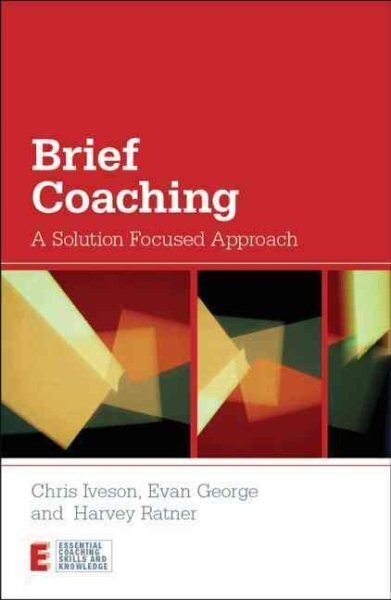 Brief Coaching
A Solution Focused Approach

Chris Iveson, Evan George and Harvey Ratner

E ESSENTIAL COACHING SKILLS AND KNOWLEDGE